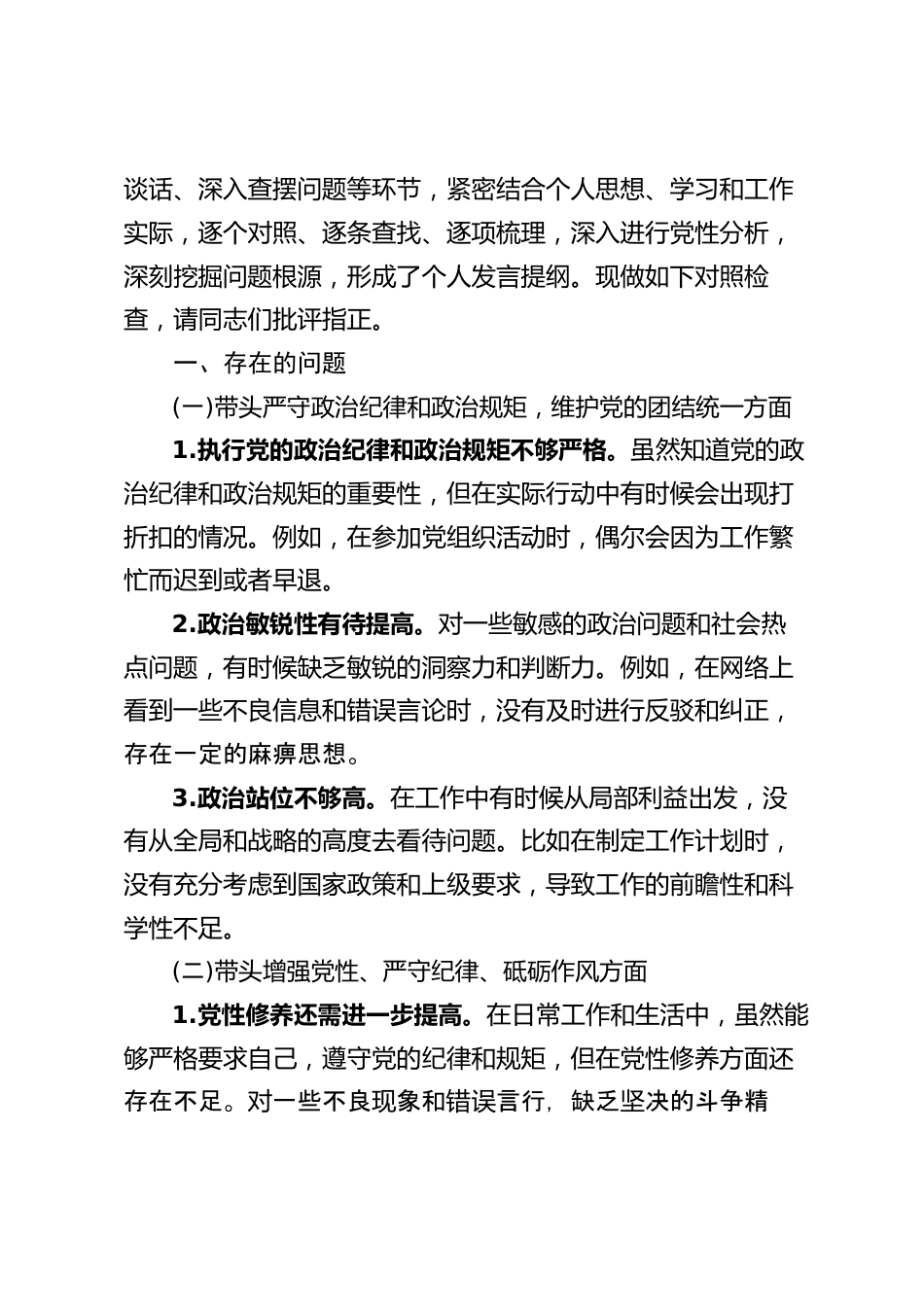 谈话、深入查摆问题等环节，紧密结合个人思想、学习和工作实际，逐个对照、逐条查找、逐项梳理，深入进行党性分析，深刻挖掘问题根源，形成了个人发言提纲。现做如下对照检查，请同志们批评指正。

一、存在的问题

(一)带头严守政治纪律和政治规矩，维护党的团结统一方面

1.执行党的政治纪律和政治规矩不够严格。虽然知道党的政治纪律和政治规矩的重要性，但在实际行动中有时候会出现打折扣的情况。例如，在参加党组织活动时，偶尔会因为工作繁忙而迟到或者早退。

2.政治敏锐性有待提高。对一些敏感的政治问题和社会热点问题，有时候缺乏敏锐的洞察力和判断力。例如，在网络上看到一些不良信息和错误言论时，没有及时进行反驳和纠正，存在一定的麻痹思想。

3.政治站位不够高。在工作中有时候从局部利益出发，没有从全局和战略的高度去看待问题。比如在制定工作计划时，没有充分考虑到国家政策和上级要求，导致工作的前瞻性和科学性不足。

(二)带头增强党性、严守纪律、砥砺作风方面

1.党性修养还需进一步提高。在日常工作和生活中，虽然能够严格要求自己，遵守党的纪律和规矩，但在党性修养方面还存在不足。对一些不良现象和错误言行，缺乏坚决的斗争精